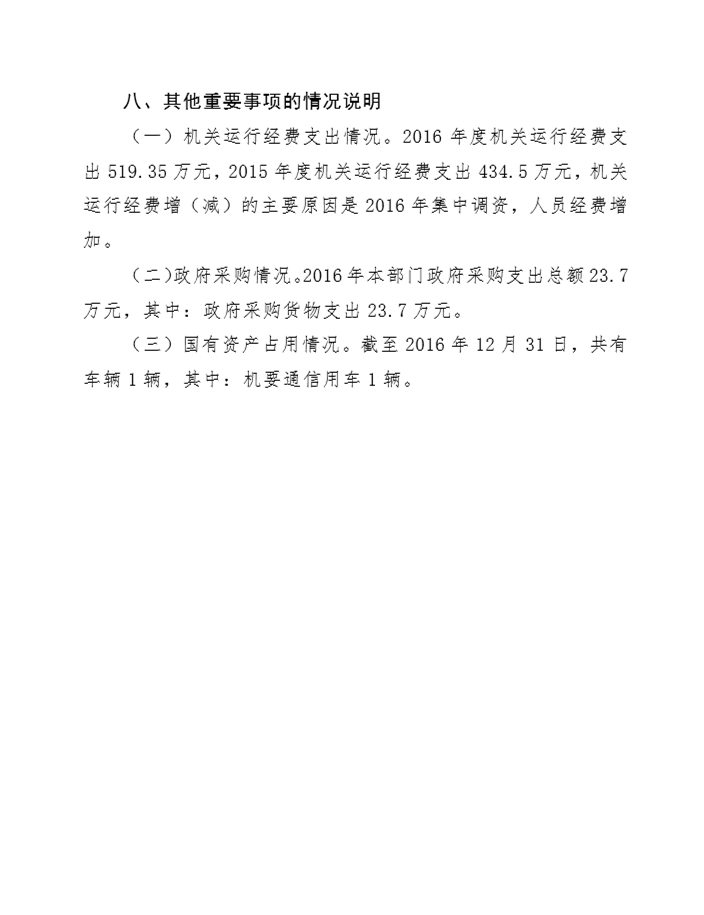 八、其他重要事项的情况说明

（一）机关运行经费支出情况。2016 年度机关运行经费支出 519.35 万元，2015 年度机关运行经费支出 434.5 万元，机关运行经费增（减）的主要原因是 2016 年集中调资，人员经费增加。

（二)政府采购情况。2016 年本部门政府采购支出总额 23.7 万元，其中：政府采购货物支出 23.7 万元。

（三）国有资产占用情况。截至 2016 年 12 月 31 日，共有车辆 1 辆，其中：机要通信用车 1 辆。